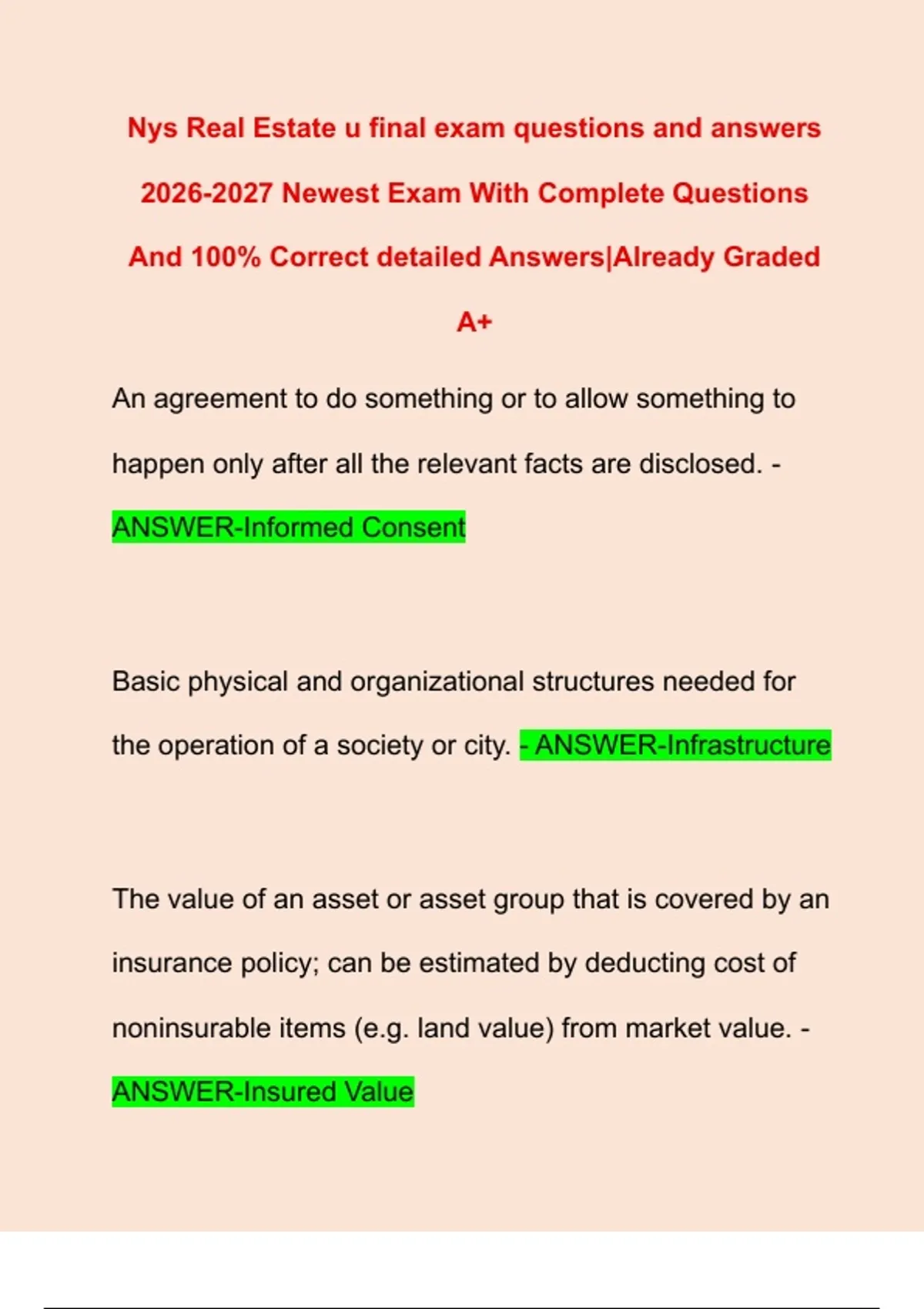 Nys Real Estate u final exam questions and answers 2026-2027 Newest Exam With Complete Questions And 100% Correct detailed Answers|Already Graded A+

An agreement to do something or to allow something to happen only after all the relevant facts are disclosed. - ANSWER-Informed Consent

Basic physical and organizational structures needed for the operation of a society or city. - ANSWER-Infrastructure

The value of an asset or asset group that is covered by an insurance policy; can be estimated by deducting cost of noninsurable items (e.g. land value) from market value. - ANSWER-Insured Value